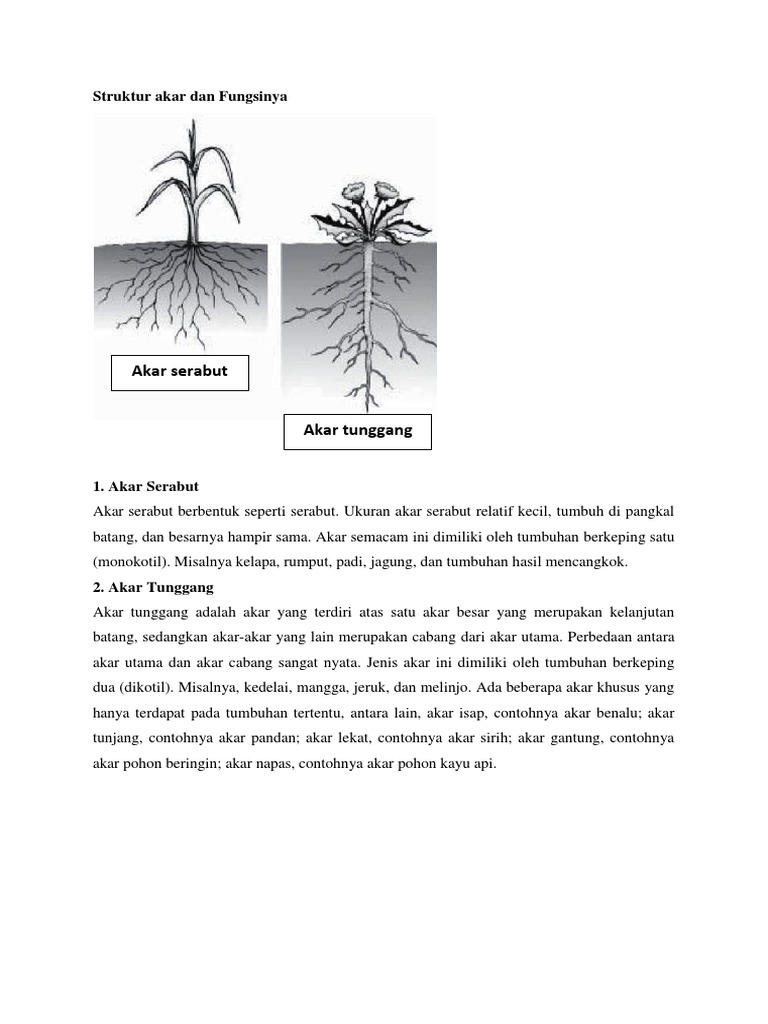 Struktur akar dan Fungsinya

Akar serabut

Akar tunggang

1. Akar Serabut
Akar serabut berbentuk seperti serabut. Ukuran akar serabut relatif kecil, tumbuh di pangkal batang, dan besarnya hampir sama. Akar semacam ini dimiliki oleh tumbuhan berkeping satu (monokotil). Misalnya kelapa, rumput, padi, jagung, dan tumbuhan hasil mencangkok.
2. Akar Tunggang
Akar tunggang adalah akar yang terdiri atas satu akar besar yang merupakan kelanjutan batang, sedangkan akar-akar yang lain merupakan cabang dari akar utama. Perbedaan antara akar utama dan akar cabang sangat nyata. Jenis akar ini dimiliki oleh tumbuhan berkeping dua (dikotil). Misalnya, kedelai, mangga, jeruk, dan melinjo. Ada beberapa akar khusus yang hanya terdapat pada tumbuhan tertentu, antara lain, akar isap, contohnya akar benalu; akar tunjang, contohnya akar pandan; akar lekat, contohnya akar sirih; akar gantung, contohnya akar pohon beringin; akar napas, contohnya akar pohon kayu api.